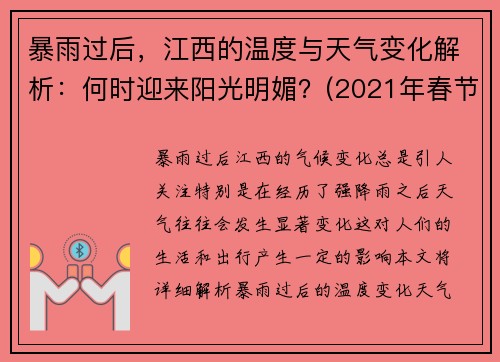 暴雨过后，江西的温度与天气变化解析：何时迎来阳光明媚？(2021年春节

暴雨过后江西的气候变化总是引人关注特别是在经历了强降雨之后天气往往会发生显著变化这对人们的生活和出行产生一定的影响本文将详细解析暴雨过后的温度变化天气